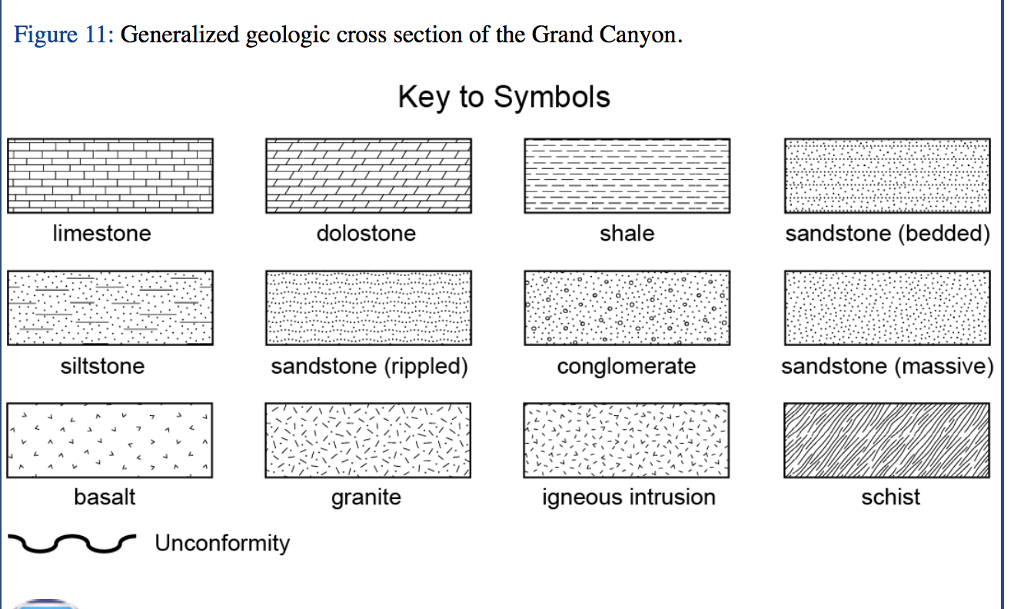 Figure 11: Generalized geologic cross section of the Grand Canyon.

Key to Symbols

limestone

dolostone

shale

sandstone (bedded)

siltstone

sandstone (rippled)

conglomerate

sandstone (massive)

basalt

granite

igneous intrusion

schist

Unconformity